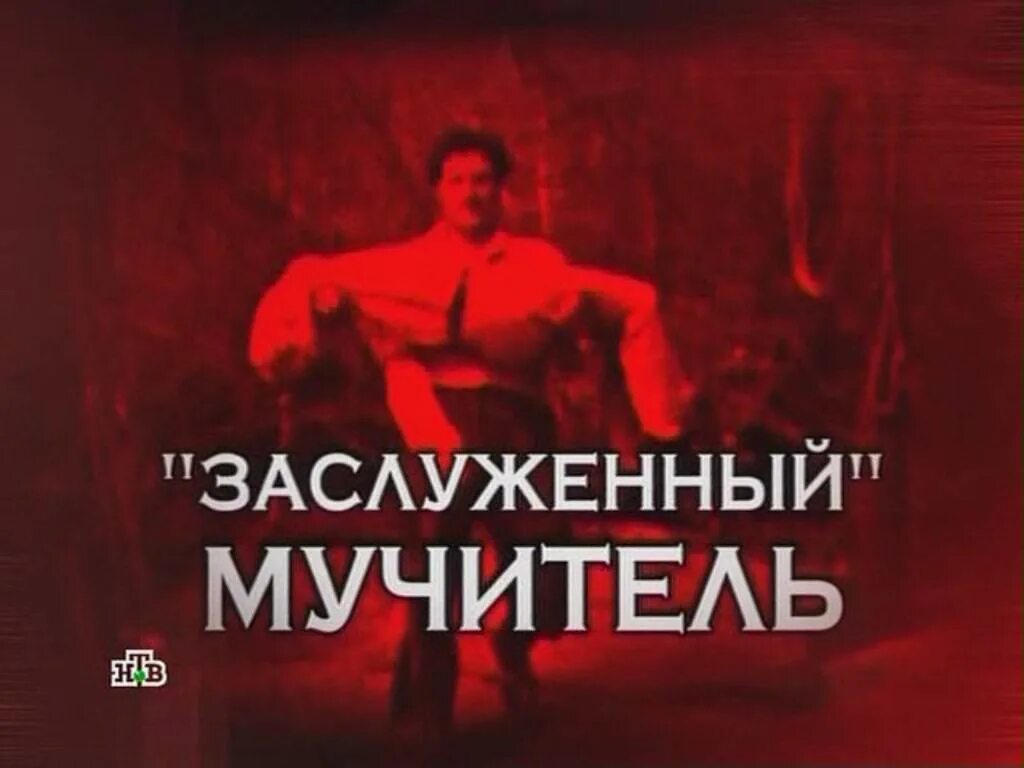 "ЗАСЛУЖЕННЫЙ"
МУЧИТЕЛЬ

НТВ